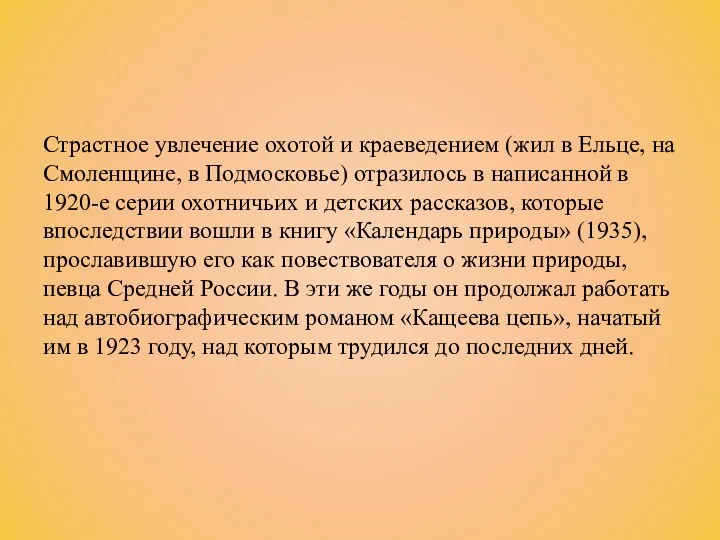 Страстное увлечение охотой и краеведением (жил в Ельце, на Смоленщине, в Подмосковье) отразилось в написанной в 1920-е серии охотничьих и детских рассказов, которые впоследствии вошли в книгу «Календарь природы» (1935), прославившую его как повествователя о жизни природы, певца Средней России. В эти же годы он продолжал работать над автобиографическим романом «Кащеева цепь», начатый им в 1923 году, над которым трудился до последних дней.